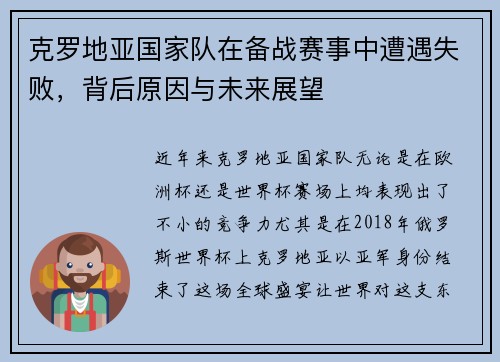 克罗地亚国家队在备战赛事中遭遇失败，背后原因与未来展望

近年来克罗地亚国家队无论是在欧洲杯还是世界杯赛场上均表现出了不小的竞争力尤其是在2018年俄罗斯世界杯上克罗地亚以亚军身份结束了这场全球盛宴让世界对这支东